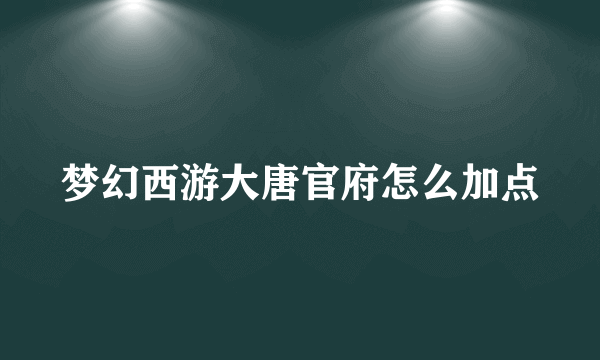 梦幻西游大唐官府怎么加点